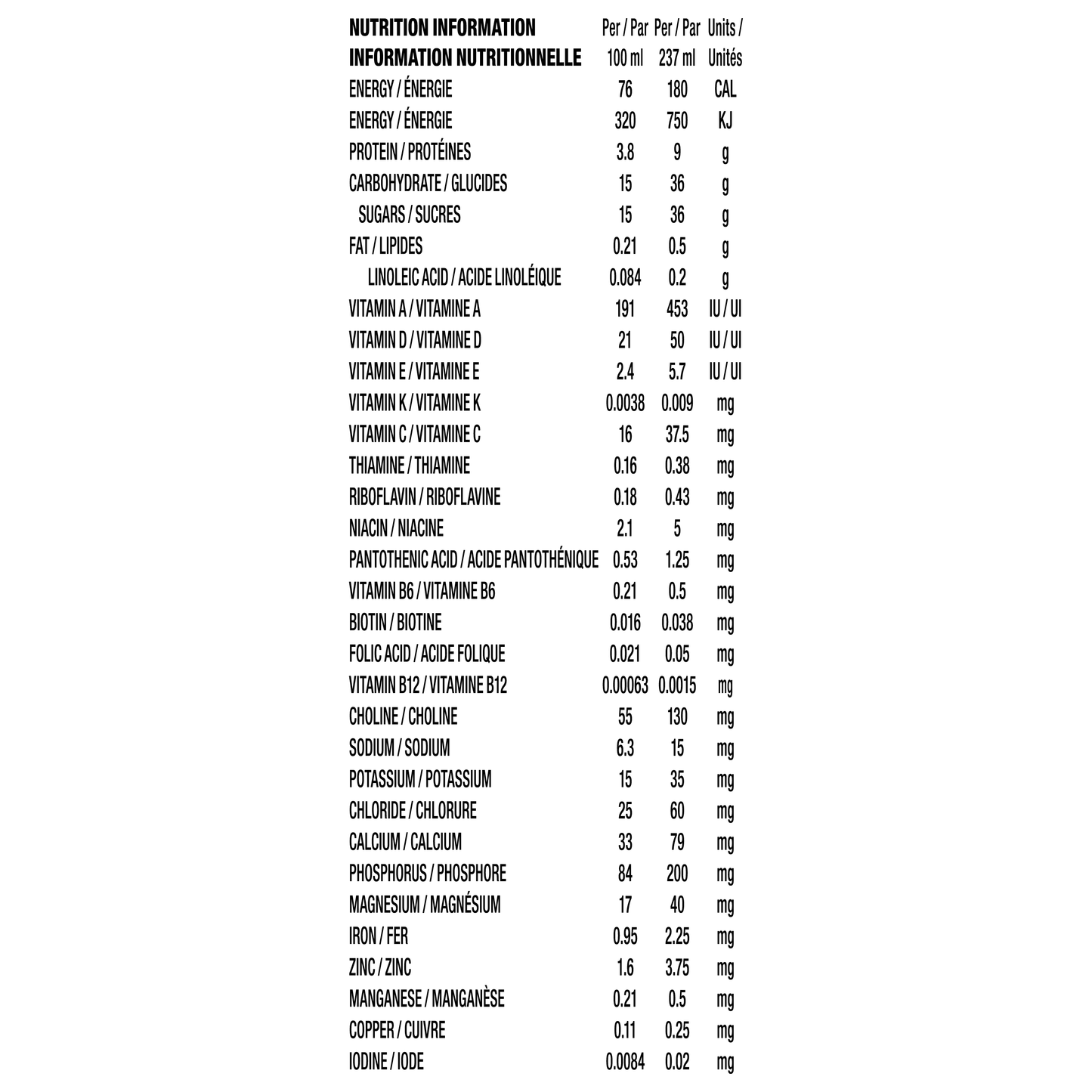 | NUTRITION INFORMATION INFORMATION NUTRITIONNELLE | Per / Par 100 ml | Per / Par 237 ml | Units / Unités |
|---|---|---|---|
| ENERGY / ÉNERGIE | 76 | 180 | CAL |
| ENERGY / ÉNERGIE | 320 | 750 | KJ |
| PROTEIN / PROTÉINES | 3.8 | 9 | g |
| CARBOHYDRATE / GLUCIDES | 15 | 36 | g |
| SUGARS / SUCRES | 15 | 36 | g |
| FAT / LIPIDES | 0.21 | 0.5 | g |
| LINOLEIC ACID / ACIDE LINOLÉIQUE | 0.084 | 0.2 | g |
| VITAMIN A / VITAMINE A | 191 | 453 | IU / UI |
| VITAMIN D / VITAMINE D | 21 | 50 | IU / UI |
| VITAMIN E / VITAMINE E | 2.4 | 5.7 | IU / UI |
| VITAMIN K / VITAMINE K | 0.0038 | 0.009 | mg |
| VITAMIN C / VITAMINE C | 16 | 37.5 | mg |
| THIAMINE / THIAMINE | 0.16 | 0.38 | mg |
| RIBOFLAVIN / RIBOFLAVINE | 0.18 | 0.43 | mg |
| NIACIN / NIACINE | 2.1 | 5 | mg |
| PANTOTHENIC ACID / ACIDE PANTOTHÉNIQUE | 0.53 | 1.25 | mg |
| VITAMIN B6 / VITAMINE B6 | 0.21 | 0.5 | mg |
| BIOTIN / BIOTINE | 0.016 | 0.038 | mg |
| FOLIC ACID / ACIDE FOLIQUE | 0.021 | 0.05 | mg |
| VITAMIN B12 / VITAMINE B12 | 0.00063 | 0.0015 | mg |
| CHOLINE / CHOLINE | 55 | 130 | mg |
| SODIUM / SODIUM | 6.3 | 15 | mg |
| POTASSIUM / POTASSIUM | 15 | 35 | mg |
| CHLORIDE / CHLORURE | 25 | 60 | mg |
| CALCIUM / CALCIUM | 33 | 79 | mg |
| PHOSPHORUS / PHOSPHORE | 84 | 200 | mg |
| MAGNESIUM / MAGNÉSIUM | 17 | 40 | mg |
| IRON / FER | 0.95 | 2.25 | mg |
| ZINC / ZINC | 1.6 | 3.75 | mg |
| MANGANESE / MANGANÈSE | 0.21 | 0.5 | mg |
| COPPER / CUIVRE | 0.11 | 0.25 | mg |
| IODINE / IODE | 0.0084 | 0.02 | mg |